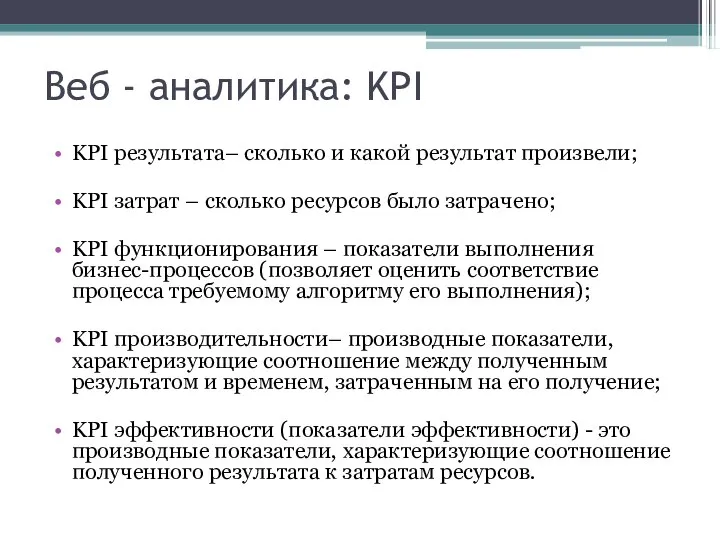 Веб - аналитика: KPI

• KPI результата– сколько и какой результат произвели;

• KPI затрат – сколько ресурсов было затрачено;

• KPI функционирования – показатели выполнения бизнес-процессов (позволяет оценить соответствие процесса требуемому алгоритму его выполнения);

• KPI производительности– производные показатели, характеризующие соотношение между полученным результатом и временем, затраченным на его получение;

• KPI эффективности (показатели эффективности) - это производные показатели, характеризующие соотношение полученного результата к затратам ресурсов.